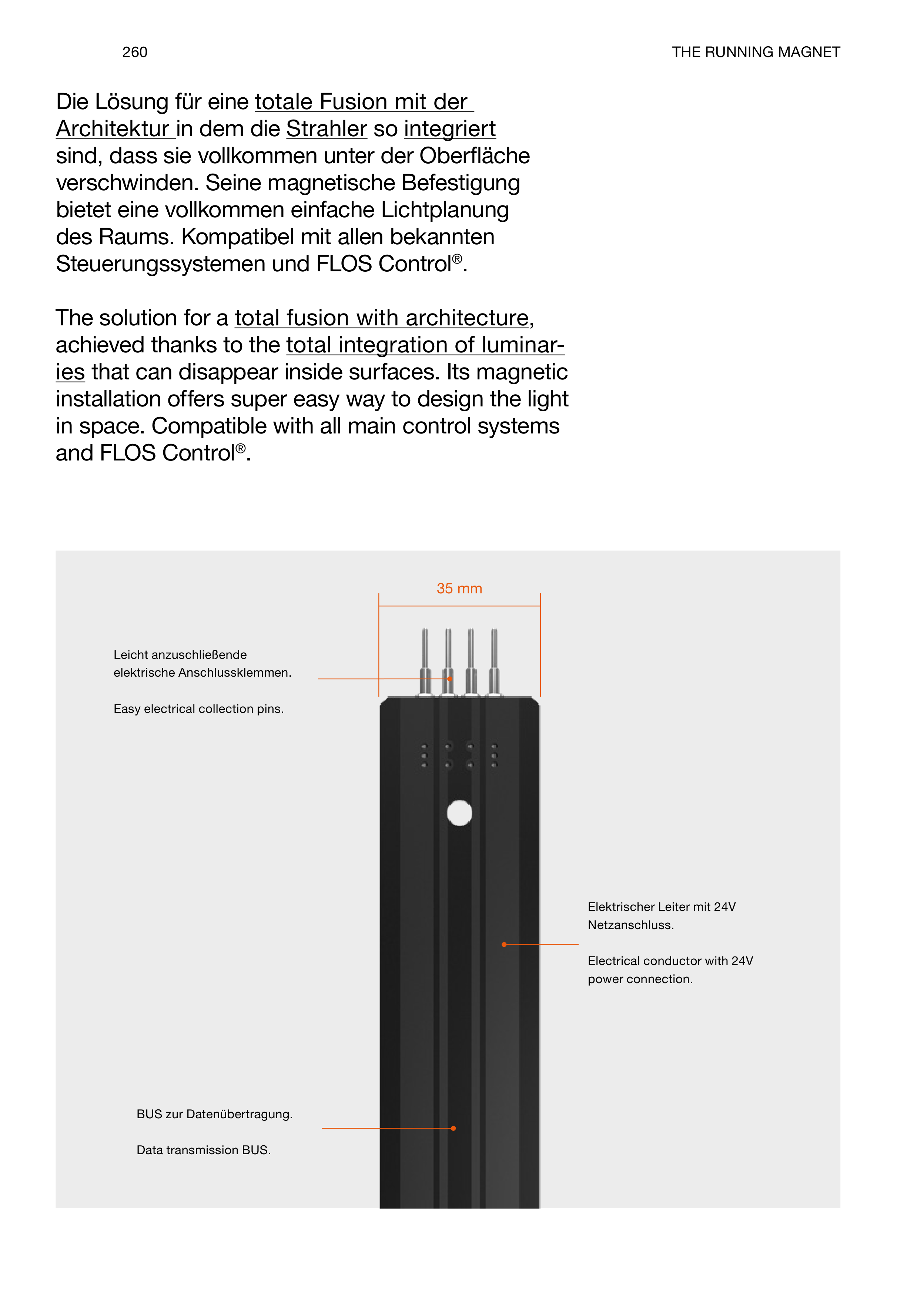 260

THE RUNNING MAGNET

Die Lösung für eine totale Fusion mit der Architektur in dem die Strahler so integriert sind, dass sie vollkommen unter der Oberfläche verschwinden. Seine magnetische Befestigung bietet eine vollkommen einfache Lichtplanung des Raums. Kompatibel mit allen bekannten Steuerungssystemen und FLOS Control®.

The solution for a total fusion with architecture, achieved thanks to the total integration of luminaries that can disappear inside surfaces. Its magnetic installation offers super easy way to design the light in space. Compatible with all main control systems and FLOS Control®.

35 mm

Leicht anzuschließende elektrische Anschlussklemmen.

Easy electrical collection pins.

Elektrischer Leiter mit 24V Netzanschluss.

Electrical conductor with 24V power connection.

BUS zur Datenübertragung.

Data transmission BUS.